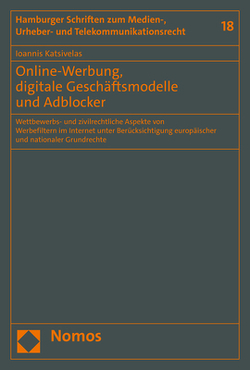 Hamburger Schriften zum Medien-, Urheber- und Telekommunikationsrecht

18

Ioannis Katsivelas

Online-Werbung, digitale Geschäftsmodelle und Adblocker

Wettbewerbs- und zivilrechtliche Aspekte von Werbefiltern im Internet unter Berücksichtigung europäischer und nationaler Grundrechte

Nomos